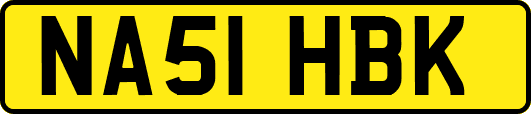 NA51 HBK